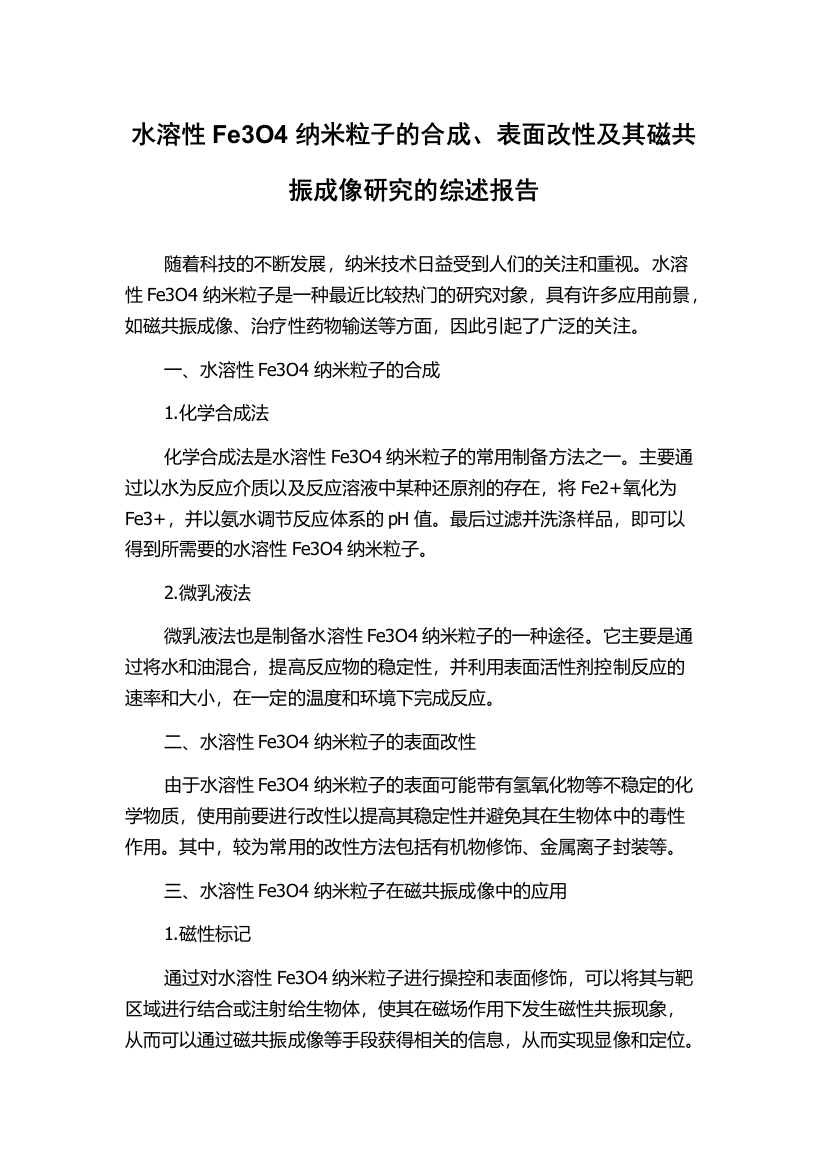 水溶性 Fe3O4 纳米粒子的合成、表面改性及其磁共振成像研究的综述报告

随着科技的不断发展，纳米技术日益受到人们的关注和重视。水溶性 Fe3O4 纳米粒子是一种最近比较热门的研究对象，具有许多应用前景，如磁共振成像、治疗性药物输送等方面，因此引起了广泛的关注。

一、水溶性 Fe3O4 纳米粒子的合成

1.化学合成法

化学合成法是水溶性 Fe3O4 纳米粒子的常用制备方法之一。主要通过以水为反应介质以及反应溶液中某种还原剂的存在，将 Fe2+氧化为 Fe3+，并以氨水调节反应体系的 pH 值。最后过滤并洗涤样品，即可以得到所需要的水溶性 Fe3O4 纳米粒子。

2.微乳液法

微乳液法也是制备水溶性 Fe3O4 纳米粒子的一种途径。它主要是通过将水和油混合，提高反应物的稳定性，并利用表面活性剂控制反应的速率和大小，在一定的温度和环境下完成反应。

二、水溶性 Fe3O4 纳米粒子的表面改性

由于水溶性 Fe3O4 纳米粒子的表面可能带有氢氧化物等不稳定的化学物质，使用前要进行改性以提高其稳定性并避免其在生物体中的毒性作用。其中，较为常用的改性方法包括有机物修饰、金属离子封装等。

三、水溶性 Fe3O4 纳米粒子在磁共振成像中的应用

1.磁性标记

通过对水溶性 Fe3O4 纳米粒子进行操控和表面修饰，可以将其与靶区域进行结合或注射给生物体，使其在磁场作用下发生磁性共振现象，从而可以通过磁共振成像等手段获得相关的信息，从而实现显像和定位。